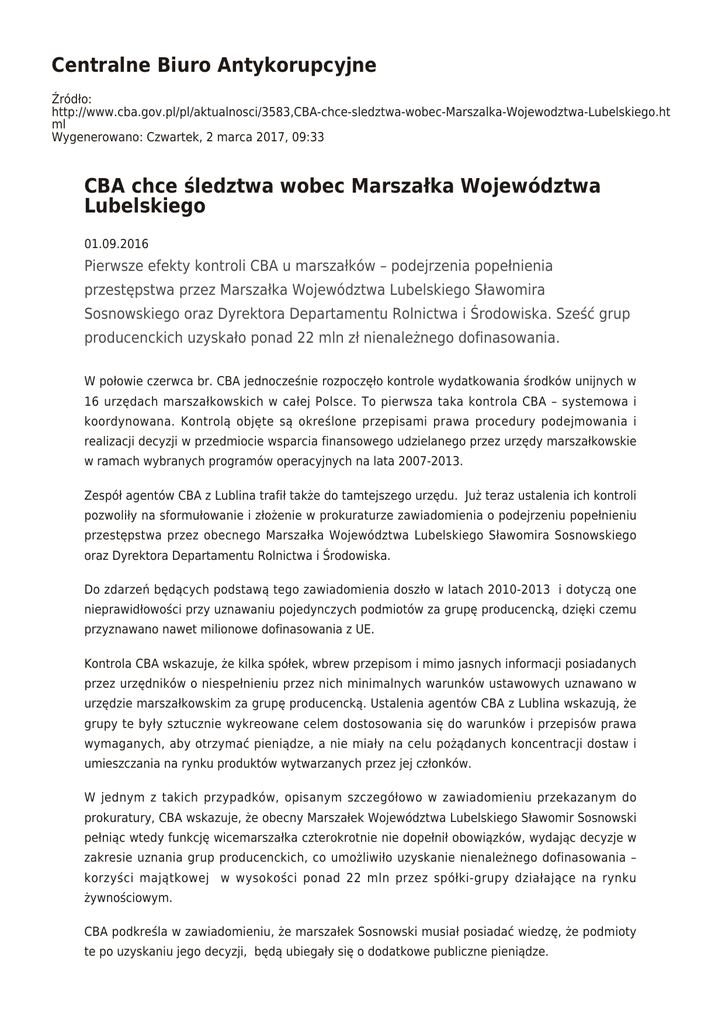 Centralne Biuro Antykorupcyjne

Źródło:
http://www.cba.gov.pl/pl/aktualnosci/3583,CBA-chce-sledztwa-wobec-Marszalka-Wojewodztwa-Lubelskiego.html
Wygenerowano: Czwartek, 2 marca 2017, 09:33

CBA chce śledztwa wobec Marszałka Województwa Lubelskiego

01.09.2016

Pierwsze efekty kontroli CBA u marszałków – podejrzenia popełnienia przestępstwa przez Marszałka Województwa Lubelskiego Sławomira Sosnowskiego oraz Dyrektora Departamentu Rolnictwa i Środowiska. Sześć grup producenckich uzyskało ponad 22 mln zł nienależnego dofinasowania.

W połowie czerwca br. CBA jednocześnie rozpoczęło kontrole wydatkowania środków unijnych w 16 urzędach marszałkowskich w całej Polsce. To pierwsza taka kontrola CBA – systemowa i koordynowana. Kontrolą objęte są określone przepisami prawa procedury podejmowania i realizacji decyzji w przedmiocie wsparcia finansowego udzielanego przez urzędy marszałkowskie w ramach wybranych programów operacyjnych na lata 2007-2013.

Zespół agentów CBA z Lublina trafił także do tamtejszego urzędu. Już teraz ustalenia ich kontroli pozwoliły na sformułowanie i złożenie w prokuraturze zawiadomienia o podejrzeniu popełnieniu przestępstwa przez obecnego Marszałka Województwa Lubelskiego Sławomira Sosnowskiego oraz Dyrektora Departamentu Rolnictwa i Środowiska.

Do zdarzeń będących podstawą tego zawiadomienia doszło w latach 2010-2013 i dotyczą one nieprawidłowości przy uznawaniu pojedynczych podmiotów za grupę producencką, dzięki czemu przyznawano nawet milionowe dofinasowania z UE.

Kontrola CBA wskazuje, że kilka spółek, wbrew przepisom i mimo jasnych informacji posiadanych przez urzędników o niespełnieniu przez nich minimalnych warunków ustawowych uznawano w urzędzie marszałkowskim za grupę producencką. Ustalenia agentów CBA z Lublina wskazują, że grupy te były sztucznie wykreowane celem dostosowania się do warunków i przepisów prawa wymaganych, aby otrzymać pieniądze, a nie miały na celu pożądanych koncentracji dostaw i umieszczania na rynku produktów wytwarzanych przez jej członków.

W jednym z takich przypadków, opisanym szczegółowo w zawiadomieniu przekazanym do prokuratury, CBA wskazuje, że obecny Marszałek Województwa Lubelskiego Sławomir Sosnowski pełniąc wtedy funkcję wicemarszałka czterokrotnie nie dopełnił obowiązków, wydając decyzje w zakresie uznania grup producenckich, co umożliwiło uzyskanie nienależnego dofinasowania – korzyści majątkowej w wysokości ponad 22 mln przez spółki-grupy działające na rynku żywnościowym.

CBA podkreśla w zawiadomieniu, że marszałek Sosnowski musiał posiadać wiedzę, że podmioty te po uzyskaniu jego decyzji, będą ubiegały się o dodatkowe publiczne pieniądze.